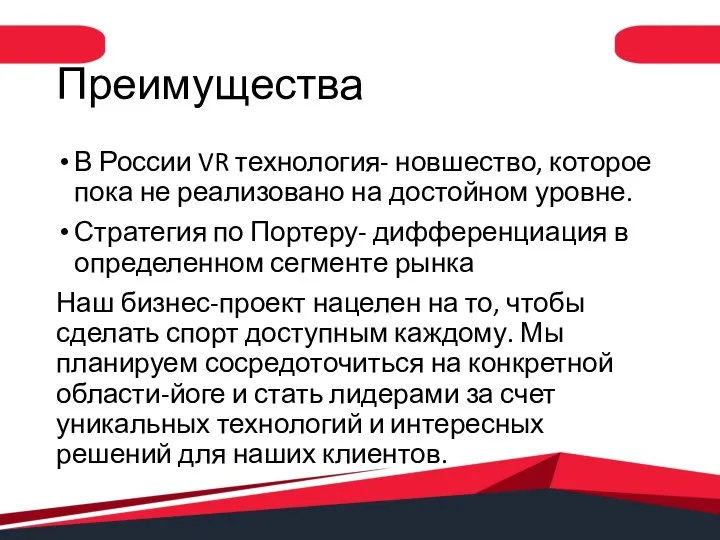 Преимущества

• В России VR технология- новшество, которое пока не реализовано на достойном уровне.

• Стратегия по Портеру- дифференциация в определенном сегменте рынка

Наш бизнес-проект нацелен на то, чтобы сделать спорт доступным каждому. Мы планируем сосредоточиться на конкретной области-йоге и стать лидерами за счет уникальных технологий и интересных решений для наших клиентов.